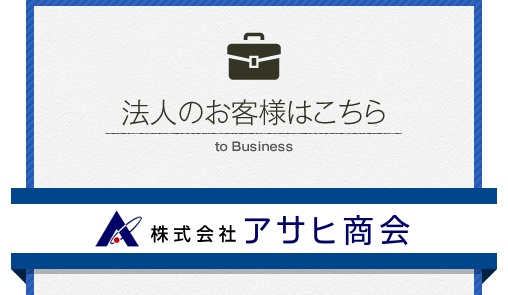 法人のお客様はこちら

to Business

株式会社 アサヒ商会